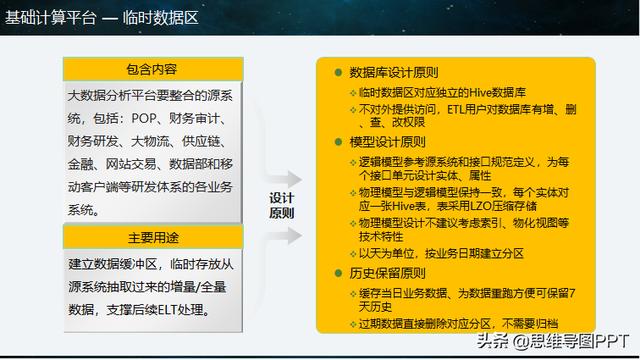 基础计算平台 — 临时数据区

包含内容

大数据分析平台要整合的源系统，包括：POP、财务审计、财务研发、大物流、供应链、金融、网站交易、数据部和移动客户端等研发体系的各业务系统。

主要用途

建立数据缓冲区，临时存放从源系统抽取过来的增量/全量数据，支撑后续ELT处理。

设计原则

数据库设计原则
临时数据区对应独立的Hive数据库
不对外提供访问，ETL用户对数据库有增、删、查、改权限

模型设计原则
逻辑模型参考源系统和接口规范定义，为每个接口单元设计实体、属性
物理模型与逻辑模型保持一致，每个实体对应一张Hive表，表采用LZO压缩存储
物理模型设计不建议考虑索引、物化视图等技术特性
以天为单位，按业务日期建立分区

历史保留原则
缓存当日业务数据、为数据重跑方便可保留7天历史
过期数据直接删除对应分区，不需要归档

头条 @思维导图PPT